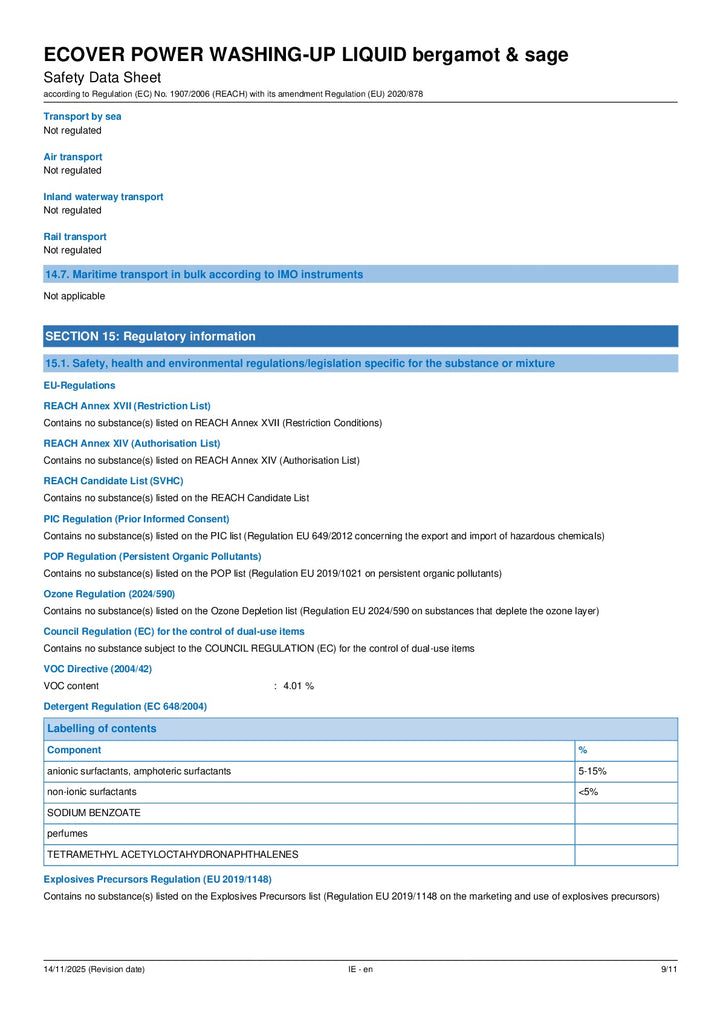 ECOVER POWER WASHING-UP LIQUID bergamot & sage
Safety Data Sheet
according to Regulation (EC) No. 1907/2006 (REACH) with its amendment Regulation (EU) 2020/878

Transport by sea
Not regulated

Air transport
Not regulated

Inland waterway transport
Not regulated

Rail transport
Not regulated

14.7. Maritime transport in bulk according to IMO instruments

Not applicable

SECTION 15: Regulatory information

15.1. Safety, health and environmental regulations/legislation specific for the substance or mixture

EU-Regulations

REACH Annex XVII (Restriction List)
Contains no substance(s) listed on REACH Annex XVII (Restriction Conditions)

REACH Annex XIV (Authorisation List)
Contains no substance(s) listed on REACH Annex XIV (Authorisation List)

REACH Candidate List (SVHC)
Contains no substance(s) listed on the REACH Candidate List

PIC Regulation (Prior Informed Consent)
Contains no substance(s) listed on the PIC list (Regulation EU 649/2012 concerning the export and import of hazardous chemicals)

POP Regulation (Persistent Organic Pollutants)
Contains no substance(s) listed on the POP list (Regulation EU 2019/1021 on persistent organic pollutants)

Ozone Regulation (2024/590)
Contains no substance(s) listed on the Ozone Depletion list (Regulation EU 2024/590 on substances that deplete the ozone layer)

Council Regulation (EC) for the control of dual-use items
Contains no substance subject to the COUNCIL REGULATION (EC) for the control of dual-use items

VOC Directive (2004/42)
VOC content : 4.01 %

Detergent Regulation (EC 648/2004)

| Labelling of contents | |
|---|---|
| Component | % |
| anionic surfactants, amphoteric surfactants | 5-15% |
| non-ionic surfactants | <5% |
| SODIUM BENZOATE | |
| perfumes | |
| TETRAMETHYL ACETYLOCTAHYDRONAPHTHALENES | |

Explosives Precursors Regulation (EU 2019/1148)
Contains no substance(s) listed on the Explosives Precursors list (Regulation EU 2019/1148 on the marketing and use of explosives precursors)

14/11/2025 (Revision date) IE - en 9/11